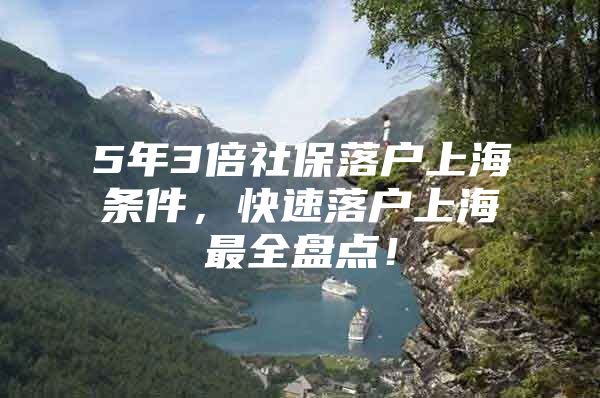 5年3倍社保落户上海条件，快速落户上海最全盘点！